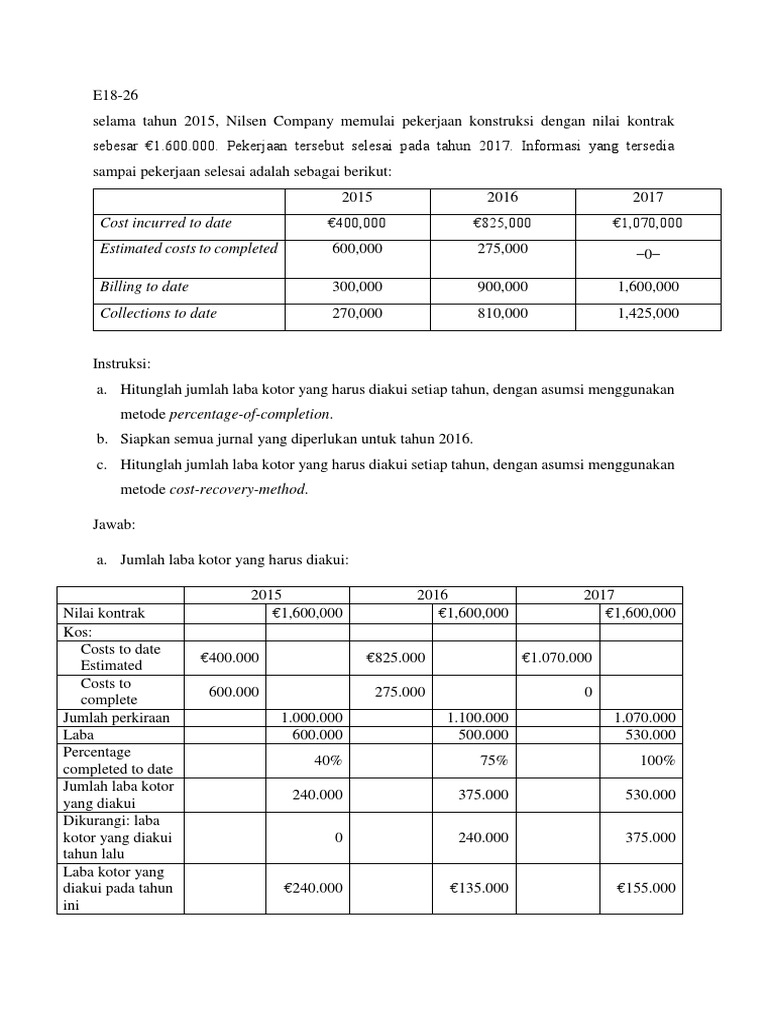 E18-26

selama tahun 2015, Nilsen Company memulai pekerjaan konstruksi dengan nilai kontrak sebesar €1.600.000. Pekerjaan tersebut selesai pada tahun 2017. Informasi yang tersedia sampai pekerjaan selesai adalah sebagai berikut:

| | 2015 | 2016 | 2017 |
|---|---|---|---|
| Cost incurred to date | €400,000 | €825,000 | €1,070,000 |
| Estimated costs to completed | 600,000 | 275,000 | –0– |
| Billing to date | 300,000 | 900,000 | 1,600,000 |
| Collections to date | 270,000 | 810,000 | 1,425,000 |

Instruksi:

a. Hitunglah jumlah laba kotor yang harus diakui setiap tahun, dengan asumsi menggunakan metode percentage-of-completion.

b. Siapkan semua jurnal yang diperlukan untuk tahun 2016.

c. Hitunglah jumlah laba kotor yang harus diakui setiap tahun, dengan asumsi menggunakan metode cost-recovery-method.

Jawab:

a. Jumlah laba kotor yang harus diakui:

| | 2015 | | 2016 | | 2017 | |
|---|---|---|---|---|---|---|
| Nilai kontrak | | €1,600,000 | | €1,600,000 | | €1,600,000 |
| Kos: | | | | | | |
| Costs to date Estimated | €400.000 | | €825.000 | | €1.070.000 | |
| Costs to complete | 600.000 | | 275.000 | | 0 | |
| Jumlah perkiraan | | 1.000.000 | | 1.100.000 | | 1.070.000 |
| Laba | | 600.000 | | 500.000 | | 530.000 |
| Percentage completed to date | | 40% | | 75% | | 100% |
| Jumlah laba kotor yang diakui | | 240.000 | | 375.000 | | 530.000 |
| Dikurangi: laba kotor yang diakui tahun lalu | | 0 | | 240.000 | | 375.000 |
| Laba kotor yang diakui pada tahun ini | | €240.000 | | €135.000 | | €155.000 |